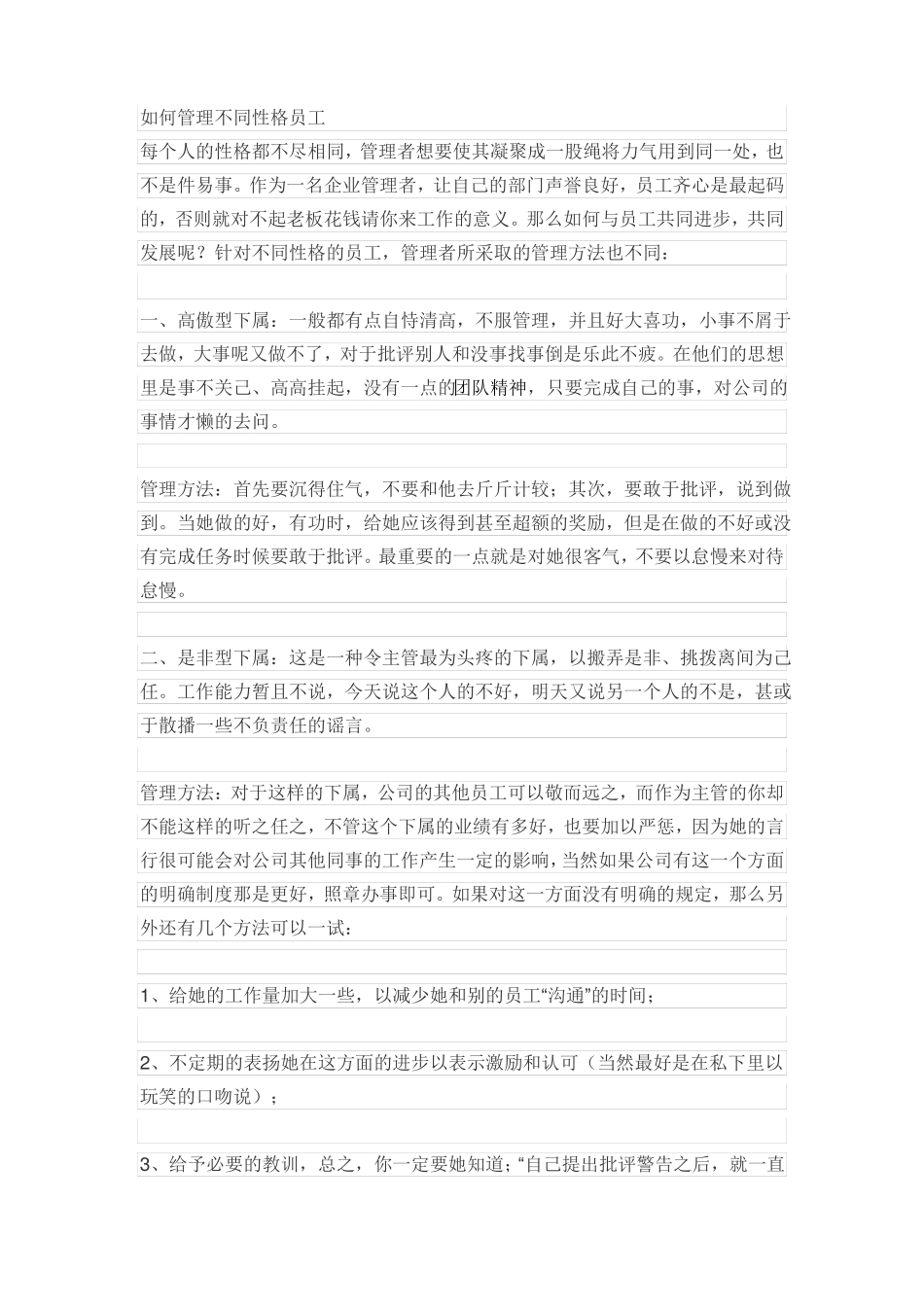 如何管理不同性格员工

每个人的性格都不尽相同，管理者想要使其凝聚成一股绳将力气用到同一处，也不是件易事。作为一名企业管理者，让自己的部门声誉良好，员工齐心是最起码的，否则就对不起老板花钱请你来工作的意义。那么如何与员工共同进步，共同发展呢？针对不同性格的员工，管理者所采取的管理方法也不同：

一、高傲型下属：一般都有点自恃清高，不服管理，并且好大喜功，小事不屑于去做，大事呢又做不了，对于批评别人和没事找事倒是乐此不疲。在他们的思想里是事不关己、高高挂起，没有一点的团队精神，只要完成自己的事，对公司的事情才懒的去问。

管理方法：首先要沉得住气，不要和他去斤斤计较；其次，要敢于批评，说到做到。当她做的好，有功时，给她应该得到甚至超额的奖励，但是在做的不好或没有完成任务时候要敢于批评。最重要的一点就是对她很客气，不要以怠慢来对待怠慢。

二、是非型下属：这是一种令主管最为头疼的下属，以搬弄是非、挑拨离间为己任。工作能力暂且不说，今天说这个人的不好，明天又说另一个人的不是，甚或于散播一些不负责任的谣言。

管理方法：对于这样的下属，公司的其他员工可以敬而远之，而作为主管的你却不能这样的听之任之，不管这个下属的业绩有多好，也要加以严惩，因为她的言行很可能会对公司其他同事的工作产生一定的影响，当然如果公司有这一个方面的明确制度那是更好，照章办事即可。如果对这一方面没有明确的规定，那么另外还有几个方法可以一试：

1、给她的工作量加大一些，以减少她和别的员工“沟通”的时间；

2、不定期的表扬她在这方面的进步以表示激励和认可（当然最好是在私下里以玩笑的口吻说）；

3、给予必要的教训，总之，你一定要她知道；“自己提出批评警告之后，就一直